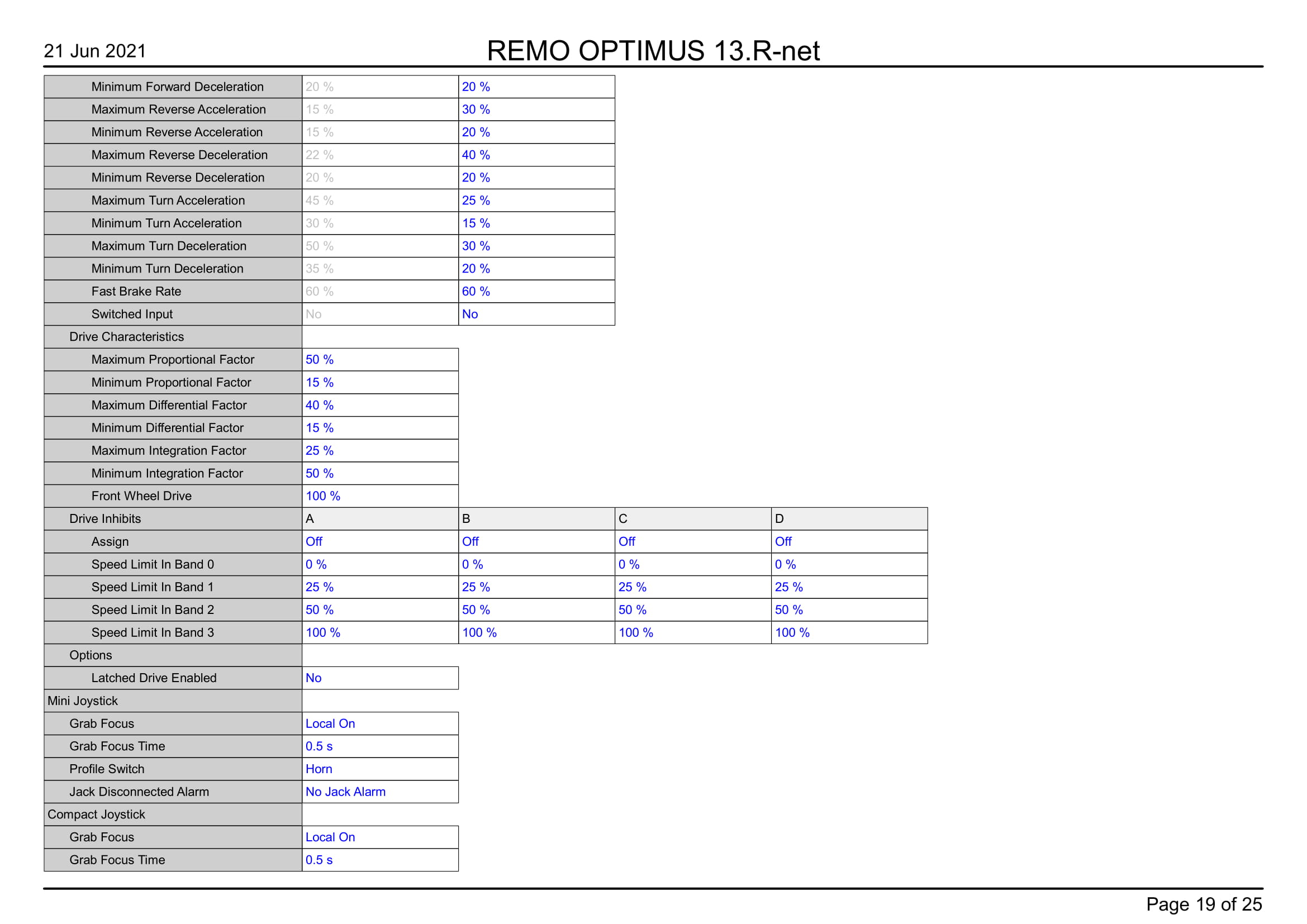 21 Jun 2021

REMO OPTIMUS 13.R-net

| | | | | |
|---|---|---|---|---|
| Minimum Forward Deceleration | 20 % | 20 % | | |
| Maximum Reverse Acceleration | 15 % | 30 % | | |
| Minimum Reverse Acceleration | 15 % | 20 % | | |
| Maximum Reverse Deceleration | 22 % | 40 % | | |
| Minimum Reverse Deceleration | 20 % | 20 % | | |
| Maximum Turn Acceleration | 45 % | 25 % | | |
| Minimum Turn Acceleration | 30 % | 15 % | | |
| Maximum Turn Deceleration | 50 % | 30 % | | |
| Minimum Turn Deceleration | 35 % | 20 % | | |
| Fast Brake Rate | 60 % | 60 % | | |
| Switched Input | No | No | | |
| Drive Characteristics | | | | |
| Maximum Proportional Factor | 50 % | | | |
| Minimum Proportional Factor | 15 % | | | |
| Maximum Differential Factor | 40 % | | | |
| Minimum Differential Factor | 15 % | | | |
| Maximum Integration Factor | 25 % | | | |
| Minimum Integration Factor | 50 % | | | |
| Front Wheel Drive | 100 % | | | |
| Drive Inhibits | A | B | C | D |
| Assign | Off | Off | Off | Off |
| Speed Limit In Band 0 | 0 % | 0 % | 0 % | 0 % |
| Speed Limit In Band 1 | 25 % | 25 % | 25 % | 25 % |
| Speed Limit In Band 2 | 50 % | 50 % | 50 % | 50 % |
| Speed Limit In Band 3 | 100 % | 100 % | 100 % | 100 % |
| Options | | | | |
| Latched Drive Enabled | No | | | |
| Mini Joystick | | | | |
| Grab Focus | Local On | | | |
| Grab Focus Time | 0.5 s | | | |
| Profile Switch | Horn | | | |
| Jack Disconnected Alarm | No Jack Alarm | | | |
| Compact Joystick | | | | |
| Grab Focus | Local On | | | |
| Grab Focus Time | 0.5 s | | | |

Page 19 of 25